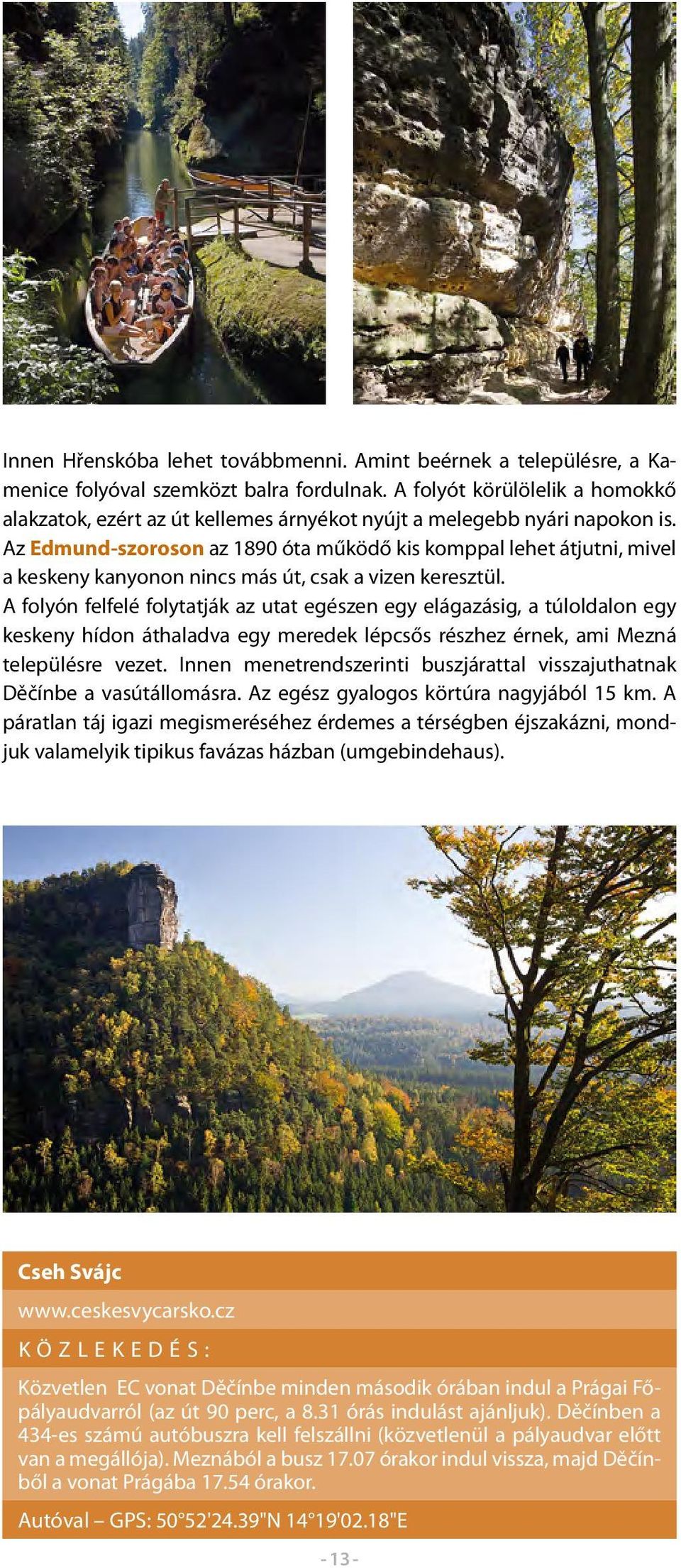 Innen Hřenskóba lehet továbbmenni. Amint beérnek a településre, a Kamenice folyóval szemközt balra fordulnak. A folyót körülölelik a homokkő alakzatok, ezért az út kellemes árnyékot nyújt a melegebb nyári napokon is. Az Edmund-szoroson az 1890 óta működő kis komppal lehet átjutni, mivel a keskeny kanyonon nincs más út, csak a vizen keresztül.
A folyón felfelé folytatják az utat egészen egy elágazásig, a túloldalon egy keskeny hídon áthaladva egy meredek lépcsős részhez érnek, ami Mezná településre vezet. Innen menetrendszerinti buszjárattal visszajuthatnak Děčínbe a vasútállomásra. Az egész gyalogos körtúra nagyjából 15 km. A páratlan táj igazi megismeréséhez érdemes a térségben éjszakázni, mondjuk valamelyik tipikus favázas házban (umgebindehaus).

Cseh Svájc

www.ceskesvycarsko.cz

KÖZLEKEDÉS:

Közvetlen EC vonat Děčínbe minden második órában indul a Prágai Főpályaudvarról (az út 90 perc, a 8.31 órás indulást ajánljuk). Děčínben a 434-es számú autóbuszra kell felszállni (közvetlenül a pályaudvar előtt van a megállója). Meznából a busz 17.07 órakor indul vissza, majd Děčínből a vonat Prágába 17.54 órakor.

Autóval – GPS: 50°52'24.39"N 14°19'02.18"E

- 13 -